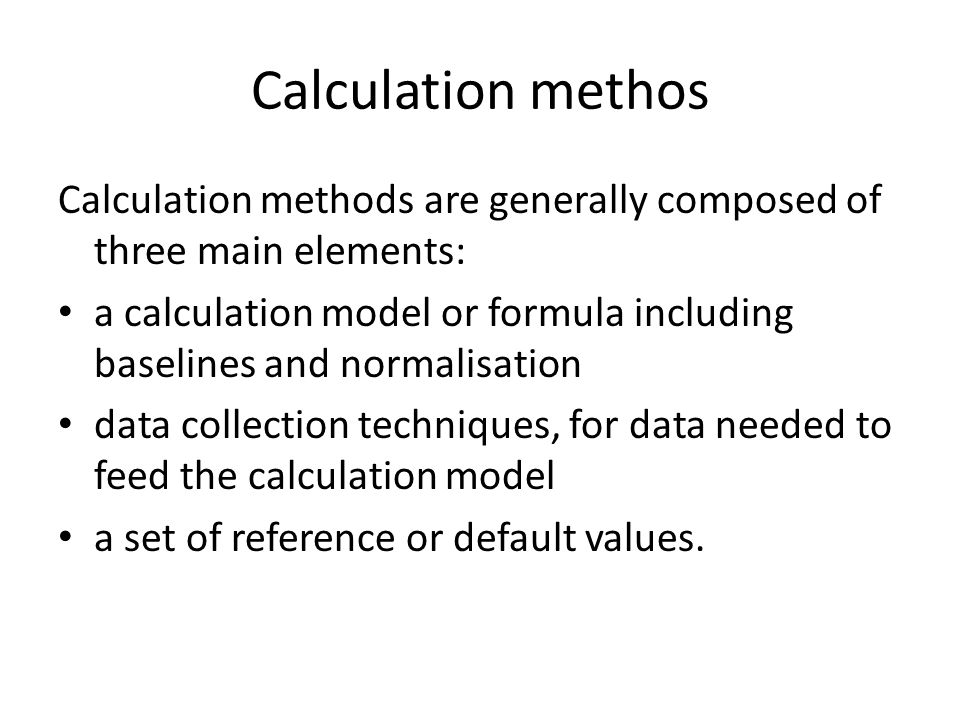 Calculation methos

Calculation methods are generally composed of three main elements:

• a calculation model or formula including baselines and normalisation
• data collection techniques, for data needed to feed the calculation model
• a set of reference or default values.